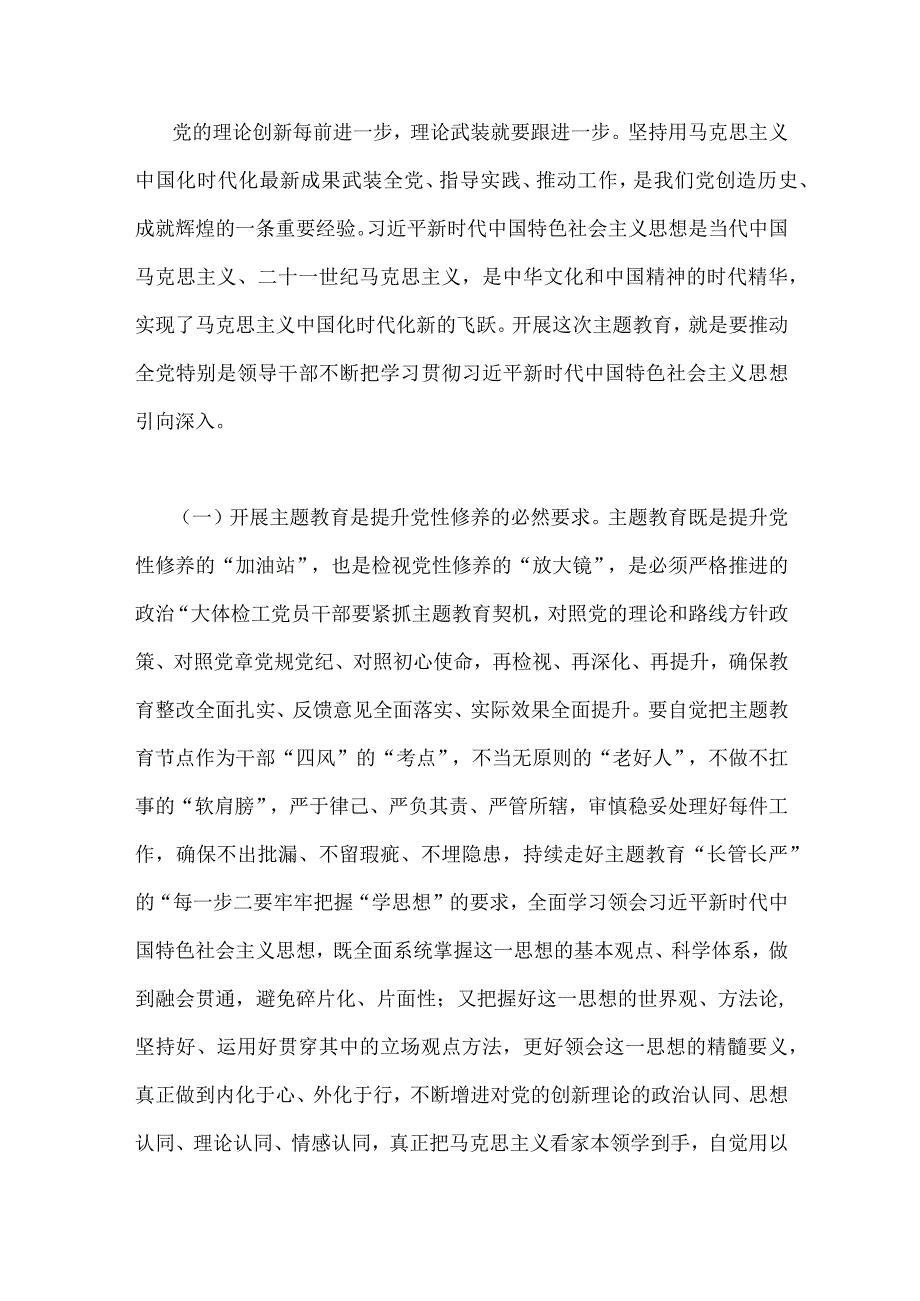 党的理论创新每前进一步，理论武装就要跟进一步。坚持用马克思主义中国化时代化最新成果武装全党、指导实践、推动工作，是我们党创造历史、成就辉煌的一条重要经验。习近平新时代中国特色社会主义思想是当代中国马克思主义、二十一世纪马克思主义，是中华文化和中国精神的时代精华，实现了马克思主义中国化时代化新的飞跃。开展这次主题教育，就是要推动全党特别是领导干部不断把学习贯彻习近平新时代中国特色社会主义思想引向深入。

（一）开展主题教育是提升党性修养的必然要求。主题教育既是提升党性修养的“加油站”，也是检视党性修养的“放大镜”，是必须严格推进的政治“大体检工党员干部要紧抓主题教育契机，对照党的理论和路线方针政策、对照党章党规党纪、对照初心使命，再检视、再深化、再提升，确保教育整改全面扎实、反馈意见全面落实、实际效果全面提升。要自觉把主题教育节点作为干部“四风”的“考点”，不当无原则的“老好人”，不做不扛事的“软肩膀”，严于律己、严负其责、严管所辖，审慎稳妥处理好每件工作，确保不出批漏、不留瑕疵、不埋隐患，持续走好主题教育“长管长严”的“每一步二要牢牢把握“学思想”的要求，全面学习领会习近平新时代中国特色社会主义思想，既全面系统掌握这一思想的基本观点、科学体系，做到融会贯通，避免碎片化、片面性；又把握好这一思想的世界观、方法论，坚持好、运用好贯穿其中的立场观点方法，更好领会这一思想的精髓要义，真正做到内化于心、外化于行，不断增进对党的创新理论的政治认同、思想认同、理论认同、情感认同，真正把马克思主义看家本领学到手，自觉用以